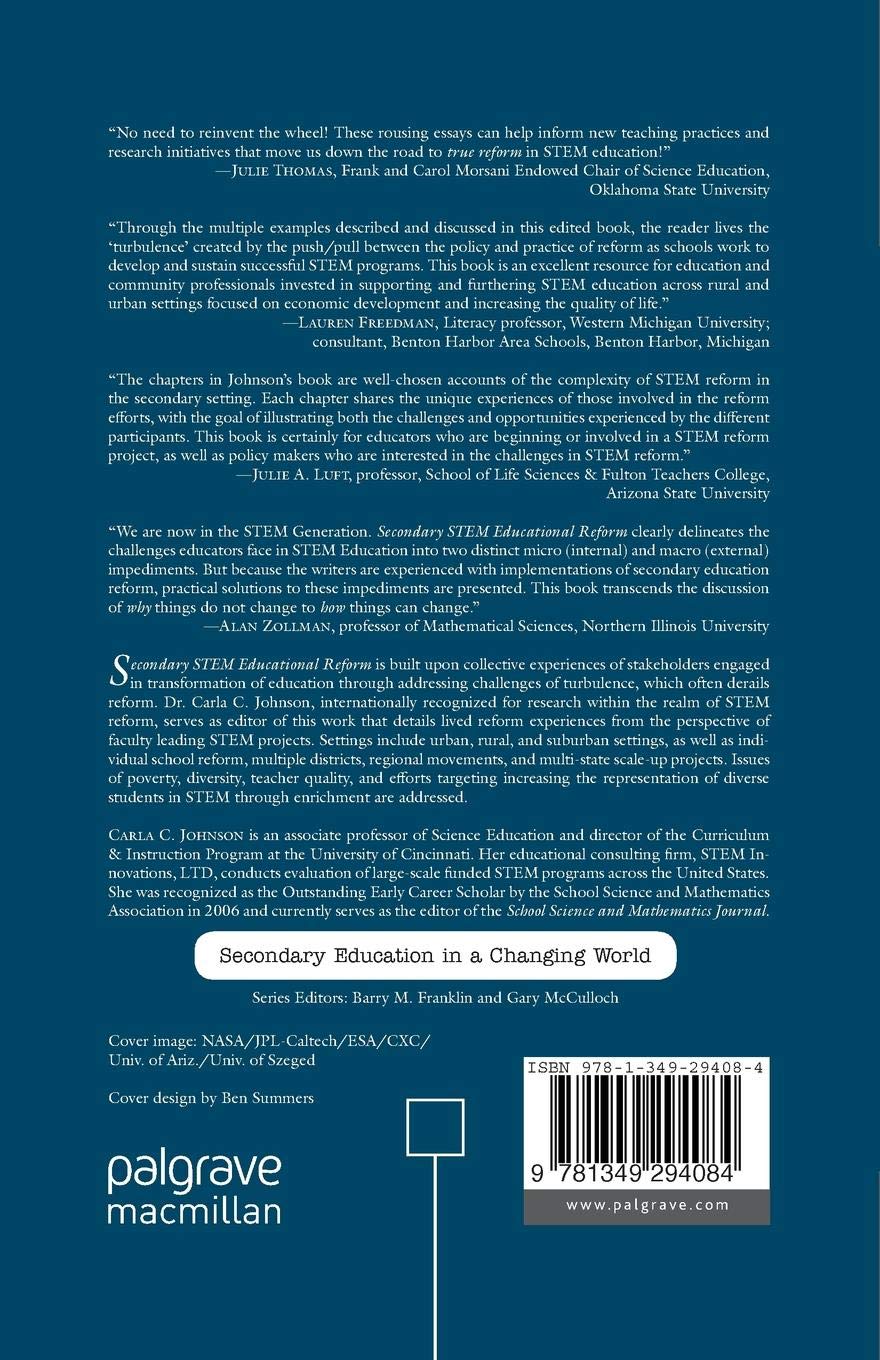 "No need to reinvent the wheel! These rousing essays can help inform new teaching practices and research initiatives that move us down the road to true reform in STEM education!"
—Julie Thomas, Frank and Carol Morsani Endowed Chair of Science Education, Oklahoma State University

"Through the multiple examples described and discussed in this edited book, the reader lives the 'turbulence' created by the push/pull between the policy and practice of reform as schools work to develop and sustain successful STEM programs. This book is an excellent resource for education and community professionals invested in supporting and furthering STEM education across rural and urban settings focused on economic development and increasing the quality of life."
—Lauren Freedman, Literacy professor, Western Michigan University; consultant, Benton Harbor Area Schools, Benton Harbor, Michigan

"The chapters in Johnson's book are well-chosen accounts of the complexity of STEM reform in the secondary setting. Each chapter shares the unique experiences of those involved in the reform efforts, with the goal of illustrating both the challenges and opportunities experienced by the different participants. This book is certainly for educators who are beginning or involved in a STEM reform project, as well as policy makers who are interested in the challenges in STEM reform."
—Julie A. Luft, professor, School of Life Sciences & Fulton Teachers College, Arizona State University

"We are now in the STEM Generation. Secondary STEM Educational Reform clearly delineates the challenges educators face in STEM Education into two distinct micro (internal) and macro (external) impediments. But because the writers are experienced with implementations of secondary education reform, practical solutions to these impediments are presented. This book transcends the discussion of why things do not change to how things can change."
—Alan Zollman, professor of Mathematical Sciences, Northern Illinois University

Secondary STEM Educational Reform is built upon collective experiences of stakeholders engaged in transformation of education through addressing challenges of turbulence, which often derails reform. Dr. Carla C. Johnson, internationally recognized for research within the realm of STEM reform, serves as editor of this work that details lived reform experiences from the perspective of faculty leading STEM projects. Settings include urban, rural, and suburban settings, as well as individual school reform, multiple districts, regional movements, and multi-state scale-up projects. Issues of poverty, diversity, teacher quality, and efforts targeting increasing the representation of diverse students in STEM through enrichment are addressed.

Carla C. Johnson is an associate professor of Science Education and director of the Curriculum & Instruction Program at the University of Cincinnati. Her educational consulting firm, STEM Innovations, LTD, conducts evaluation of large-scale funded STEM programs across the United States. She was recognized as the Outstanding Early Career Scholar by the School Science and Mathematics Association in 2006 and currently serves as the editor of the School Science and Mathematics Journal.

Secondary Education in a Changing World

Series Editors: Barry M. Franklin and Gary McCulloch

Cover image: NASA/JPL-Caltech/ESA/CXC/
Univ. of Ariz./Univ. of Szeged

Cover design by Ben Summers

palgrave
macmillan

ISBN 978-1-349-29408-4

9 781349 294084

www.palgrave.com